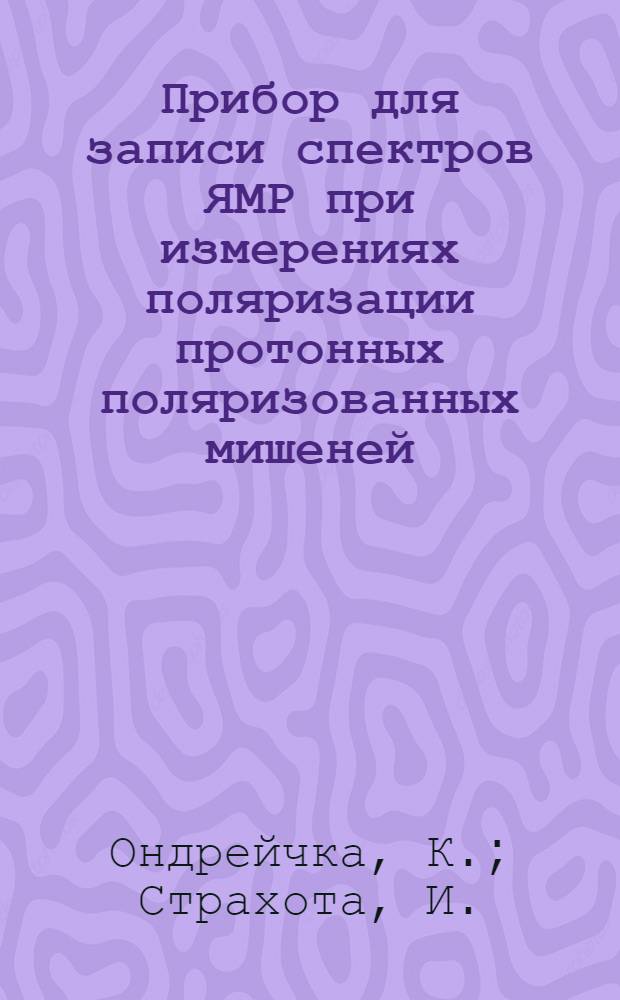 Прибор для записи спектров ЯМР при измерениях поляризации протонных поляризованных мишеней

Ондрейчка, К.;
Страхота, И.